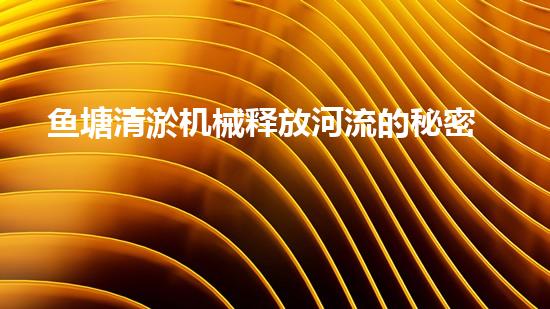 鱼塘清淤机械释放河流的秘密